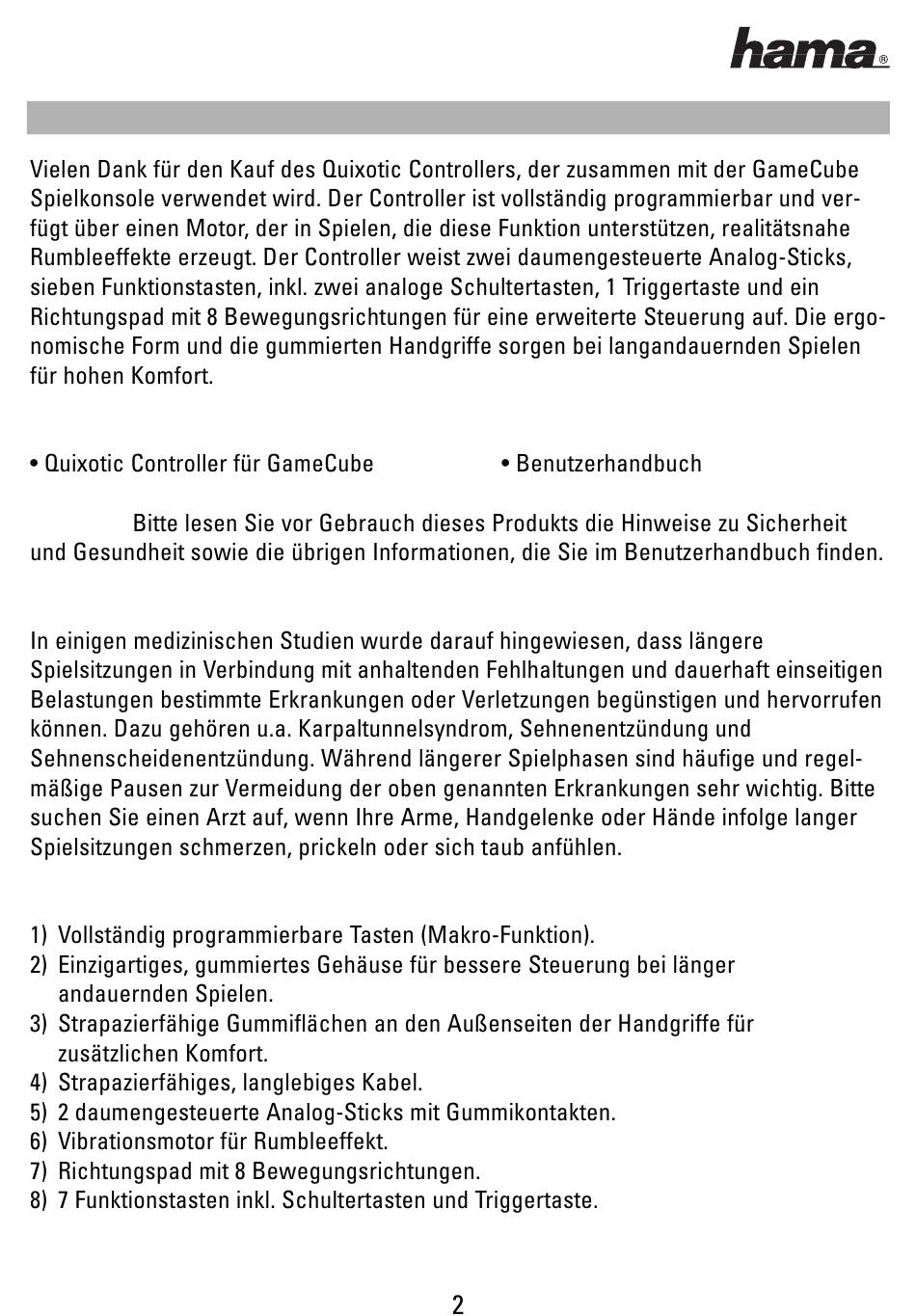 hama®

Vielen Dank für den Kauf des Quixotic Controllers, der zusammen mit der GameCube Spielkonsole verwendet wird. Der Controller ist vollständig programmierbar und verfügt über einen Motor, der in Spielen, die diese Funktion unterstützen, realitätsnahe Rumbleeffekte erzeugt. Der Controller weist zwei daumengesteuerte Analog-Sticks, sieben Funktionstasten, inkl. zwei analoge Schultertasten, 1 Triggertaste und ein Richtungspad mit 8 Bewegungsrichtungen für eine erweiterte Steuerung auf. Die ergonomische Form und die gummierten Handgriffe sorgen bei langandauernden Spielen für hohen Komfort.

• Quixotic Controller für GameCube

• Benutzerhandbuch

Bitte lesen Sie vor Gebrauch dieses Produkts die Hinweise zu Sicherheit und Gesundheit sowie die übrigen Informationen, die Sie im Benutzerhandbuch finden.

In einigen medizinischen Studien wurde darauf hingewiesen, dass längere Spielsitzungen in Verbindung mit anhaltenden Fehlhaltungen und dauerhaft einseitigen Belastungen bestimmte Erkrankungen oder Verletzungen begünstigen und hervorrufen können. Dazu gehören u.a. Karpaltunnelsyndrom, Sehnenentzündung und Sehnenscheidenentzündung. Während längerer Spielphasen sind häufige und regelmäßige Pausen zur Vermeidung der oben genannten Erkrankungen sehr wichtig. Bitte suchen Sie einen Arzt auf, wenn Ihre Arme, Handgelenke oder Hände infolge langer Spielsitzungen schmerzen, prickeln oder sich taub anfühlen.

1) Vollständig programmierbare Tasten (Makro-Funktion).
2) Einzigartiges, gummiertes Gehäuse für bessere Steuerung bei länger andauernden Spielen.
3) Strapazierfähige Gummiflächen an den Außenseiten der Handgriffe für zusätzlichen Komfort.
4) Strapazierfähiges, langlebiges Kabel.
5) 2 daumengesteuerte Analog-Sticks mit Gummikontakten.
6) Vibrationsmotor für Rumbleeffekt.
7) Richtungspad mit 8 Bewegungsrichtungen.
8) 7 Funktionstasten inkl. Schultertasten und Triggertaste.

2